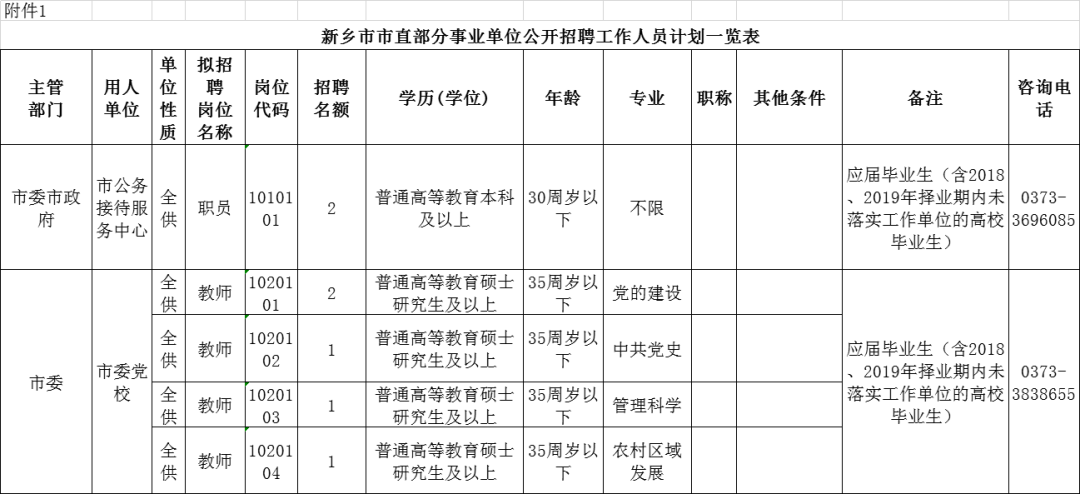 附件1

新乡市市直部分事业单位公开招聘工作人员计划一览表

| 主管部门 | 用人单位 | 单位性质 | 拟招聘岗位名称 | 岗位代码 | 招聘名额 | 学历(学位) | 年龄 | 专业 | 职称 | 其他条件 | 备注 | 咨询电话 |
|---|---|---|---|---|---|---|---|---|---|---|---|---|
| 市委市政府 | 市公务接待服务中心 | 全供 | 职员 | 1010101 | 2 | 普通高等教育本科及以上 | 30周岁以下 | 不限 | | | 应届毕业生（含2018、2019年择业期内未落实工作单位的高校毕业生） | 0373-3696085 |
| 市委 | 市委党校 | 全供 | 教师 | 1020101 | 2 | 普通高等教育硕士研究生及以上 | 35周岁以下 | 党的建设 | | | 应届毕业生（含2018、2019年择业期内未落实工作单位的高校毕业生） | 0373-3838655 |
| | | 全供 | 教师 | 1020102 | 1 | 普通高等教育硕士研究生及以上 | 35周岁以下 | 中共党史 | | | | |
| | | 全供 | 教师 | 1020103 | 1 | 普通高等教育硕士研究生及以上 | 35周岁以下 | 管理科学 | | | | |
| | | 全供 | 教师 | 1020104 | 1 | 普通高等教育硕士研究生及以上 | 35周岁以下 | 农村区域发展 | | | | |